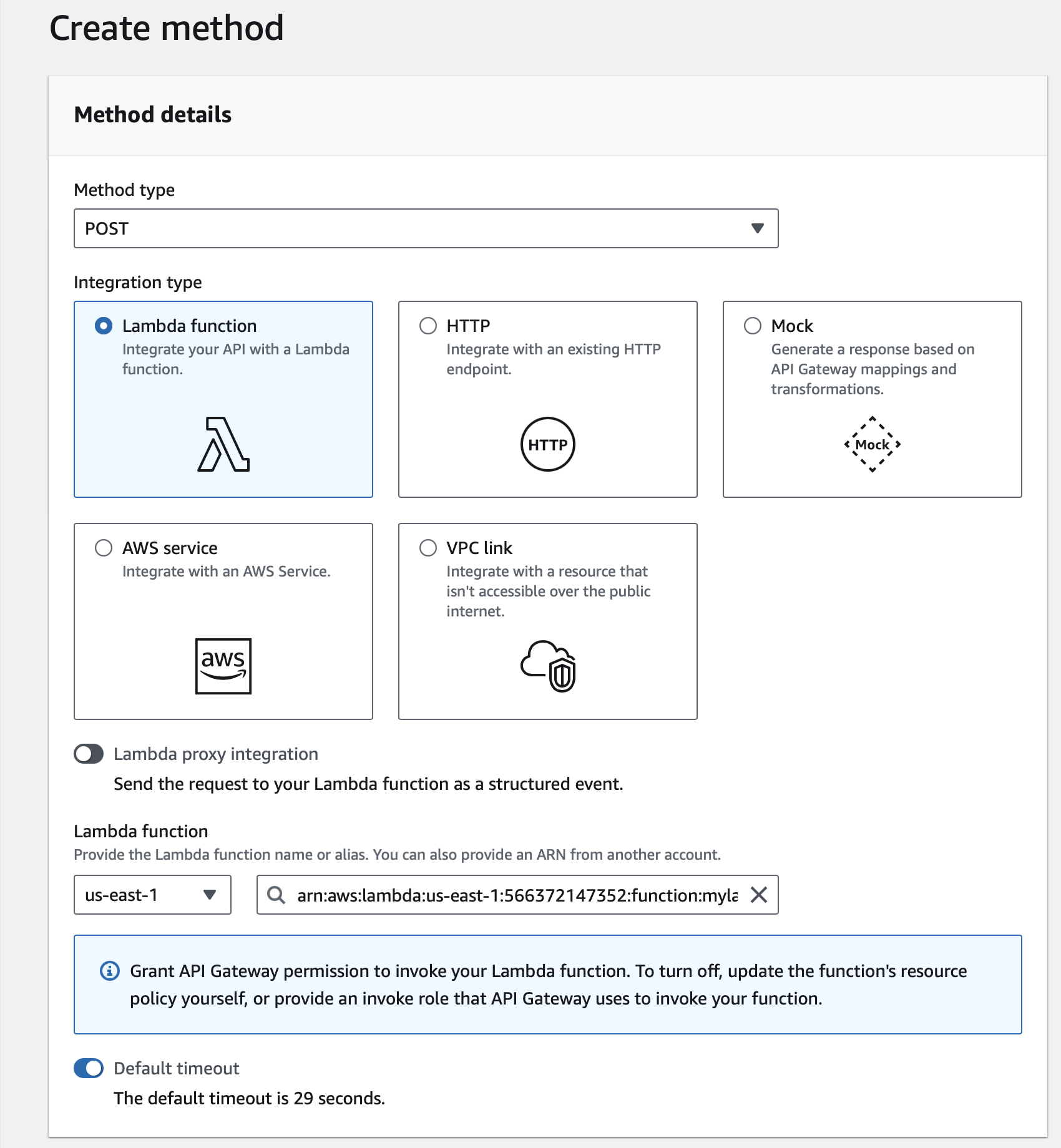 Create method

Method details

Method type

POST

Integration type

Lambda function
Integrate your API with a Lambda function.

HTTP
Integrate with an existing HTTP endpoint.

HTTP

Mock
Generate a response based on API Gateway mappings and transformations.

Mock

AWS service
Integrate with an AWS Service.

aws

VPC link
Integrate with a resource that isn't accessible over the public internet.

Lambda proxy integration
Send the request to your Lambda function as a structured event.

Lambda function
Provide the Lambda function name or alias. You can also provide an ARN from another account.

us-east-1

arn:aws:lambda:us-east-1:566372147352:function:myla

Grant API Gateway permission to invoke your Lambda function. To turn off, update the function's resource policy yourself, or provide an invoke role that API Gateway uses to invoke your function.

Default timeout
The default timeout is 29 seconds.